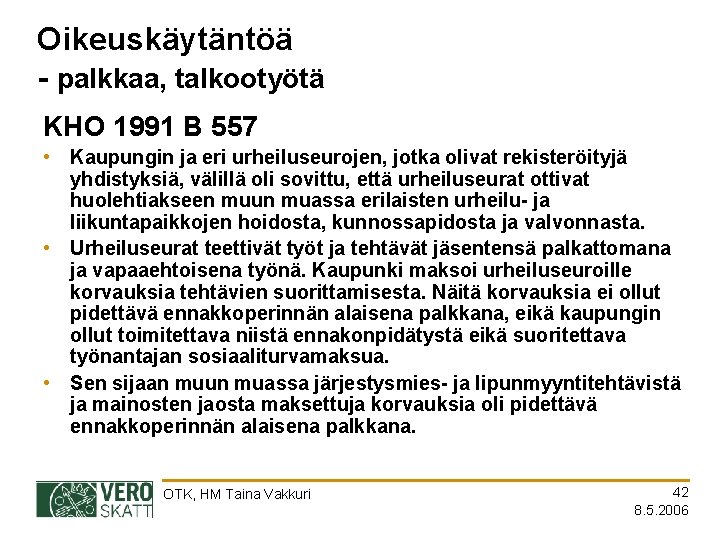 Oikeuskäytäntöä
- palkkaa, talkootyötä

KHO 1991 B 557

• Kaupungin ja eri urheiluseurojen, jotka olivat rekisteröityjä yhdistyksiä, välillä oli sovittu, että urheiluseurat ottivat huolehtiakseen muun muassa erilaisten urheilu- ja liikuntapaikkojen hoidosta, kunnossapidosta ja valvonnasta.
• Urheiluseurat teettivät työt ja tehtävät jäsentensä palkattomana ja vapaaehtoisena työnä. Kaupunki maksoi urheiluseuroille korvauksia tehtävien suorittamisesta. Näitä korvauksia ei ollut pidettävä ennakkoperinnän alaisena palkkana, eikä kaupungin ollut toimitettava niistä ennakonpidätystä eikä suoritettava työnantajan sosiaaliturvamaksua.
• Sen sijaan muun muassa järjestysmies- ja lipunmyyntitehtävistä ja mainosten jaosta maksettuja korvauksia oli pidettävä ennakkoperinnän alaisena palkkana.

VERO SKATT
OTK, HM Taina Vakkuri
42
8.5.2006